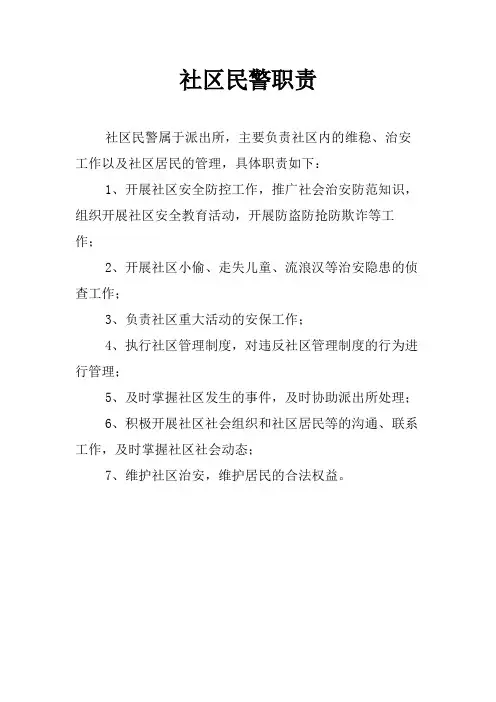 社区民警职责

社区民警属于派出所，主要负责社区内的维稳、治安工作以及社区居民的管理，具体职责如下：

1、开展社区安全防控工作，推广社会治安防范知识，组织开展社区安全教育活动，开展防盗防抢防欺诈等工作；

2、开展社区小偷、走失儿童、流浪汉等治安隐患的侦查工作；

3、负责社区重大活动的安保工作；

4、执行社区管理制度，对违反社区管理制度的行为进行管理；

5、及时掌握社区发生的事件，及时协助派出所处理；

6、积极开展社区社会组织和社区居民等的沟通、联系工作，及时掌握社区社会动态；

7、维护社区治安，维护居民的合法权益。